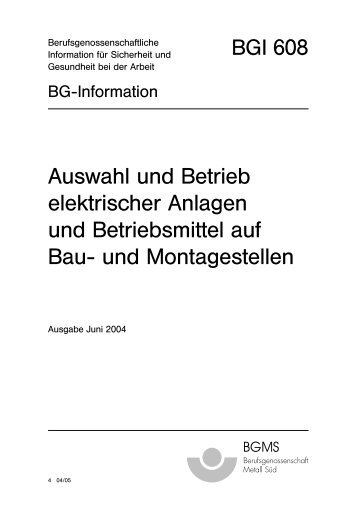 Berufsgenossenschaftliche Information für Sicherheit und Gesundheit bei der Arbeit

BGI 608

BG-Information

Auswahl und Betrieb elektrischer Anlagen und Betriebsmittel auf Bau- und Montagestellen

Ausgabe Juni 2004

BGMS
Berufsgenossenschaft Metall Süd

4 04/05